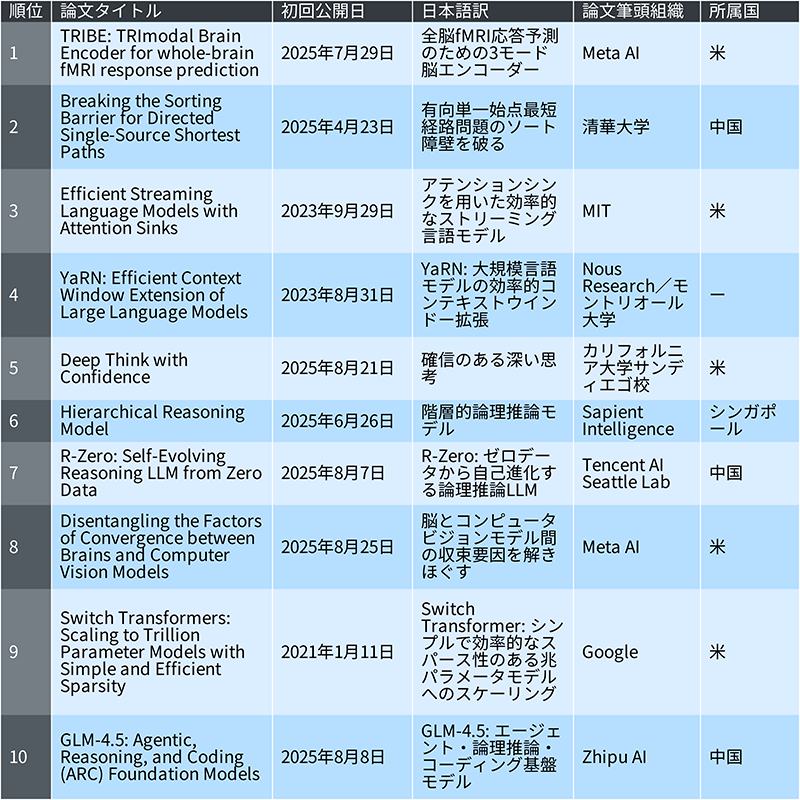 | 順位 | 論文タイトル | 初回公開日 | 日本語訳 | 論文筆頭組織 | 所属国 |
|---|---|---|---|---|---|
| 1 | TRIBE: TRImodal Brain Encoder for whole-brain fMRI response prediction | 2025年7月29日 | 全脳fMRI応答予測のための3モード脳エンコーダー | Meta AI | 米 |
| 2 | Breaking the Sorting Barrier for Directed Single-Source Shortest Paths | 2025年4月23日 | 有向単一始点最短経路問題のソート障壁を破る | 清華大学 | 中国 |
| 3 | Efficient Streaming Language Models with Attention Sinks | 2023年9月29日 | アテンションシンクを用いた効率的なストリーミング言語モデル | MIT | 米 |
| 4 | YaRN: Efficient Context Window Extension of Large Language Models | 2023年8月31日 | YaRN: 大規模言語モデルの効率的コンテキストウインドー拡張 | Nous Research／モントリオール大学 | ー |
| 5 | Deep Think with Confidence | 2025年8月21日 | 確信のある深い思考 | カリフォルニア大学サンディエゴ校 | 米 |
| 6 | Hierarchical Reasoning Model | 2025年6月26日 | 階層的論理推論モデル | Sapient Intelligence | シンガポール |
| 7 | R-Zero: Self-Evolving Reasoning LLM from Zero Data | 2025年8月7日 | R-Zero: ゼロデータから自己進化する論理推論LLM | Tencent AI Seattle Lab | 中国 |
| 8 | Disentangling the Factors of Convergence between Brains and Computer Vision Models | 2025年8月25日 | 脳とコンピュータビジョンモデル間の収束要因を解きほぐす | Meta AI | 米 |
| 9 | Switch Transformers: Scaling to Trillion Parameter Models with Simple and Efficient Sparsity | 2021年1月11日 | Switch Transformer: シンプルで効率的なスパース性のある兆パラメータモデルへのスケーリング | Google | 米 |
| 10 | GLM-4.5: Agentic, Reasoning, and Coding (ARC) Foundation Models | 2025年8月8日 | GLM-4.5: エージェント・論理推論・コーディング基盤モデル | Zhipu AI | 中国 |